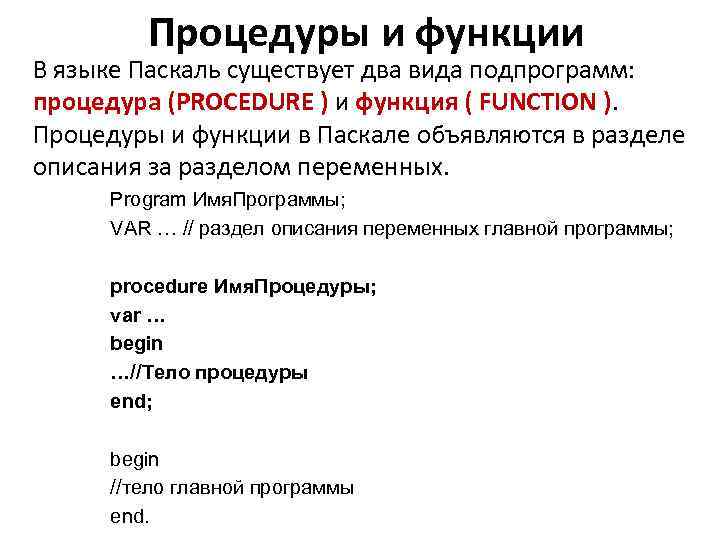 Процедуры и функции

В языке Паскаль существует два вида подпрограмм: процедура (PROCEDURE ) и функция ( FUNCTION ). Процедуры и функции в Паскале объявляются в разделе описания за разделом переменных.

Program ИмяПрограммы;
VAR … // раздел описания переменных главной программы;

procedure ИмяПроцедуры;
var …
begin
…//Тело процедуры
end;

begin
//тело главной программы
end.